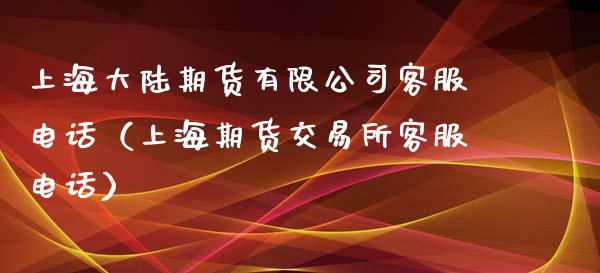 上海大陆期货有限公司客服电话（上海期货交易所客服电话）